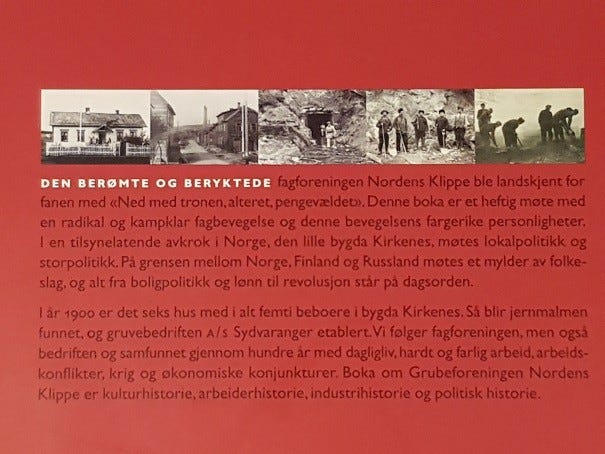 DEN BERØMTE OG BERYKTEDE fagforeningen Nordens Klippe ble landskjent for fanen med «Ned med tronen, alteret, pengevældet». Denne boka er et heftig møte med en radikal og kampklar fagbevegelse og denne bevegelsens fargerike personligheter. I en tilsynelatende avkrok i Norge, den lille bygda Kirkenes, møtes lokalpolitikk og storpolitikk. På grensen mellom Norge, Finland og Russland møtes et mylder av folkeslag, og alt fra boligpolitikk og lønn til revolusjon står på dagsorden.

I år 1900 er det seks hus med i alt femti beboere i bygda Kirkenes. Så blir jernmalmen funnet, og gruvebedriften A/S Sydvaranger etablert. Vi følger fagforeningen, men også bedriften og samfunnet gjennom hundre år med dagligliv, hardt og farlig arbeid, arbeidskonflikter, krig og økonomiske konjunkturer. Boka om Grubeforeningen Nordens Klippe er kulturhistorie, arbeiderhistorie, industrihistorie og politisk historie.